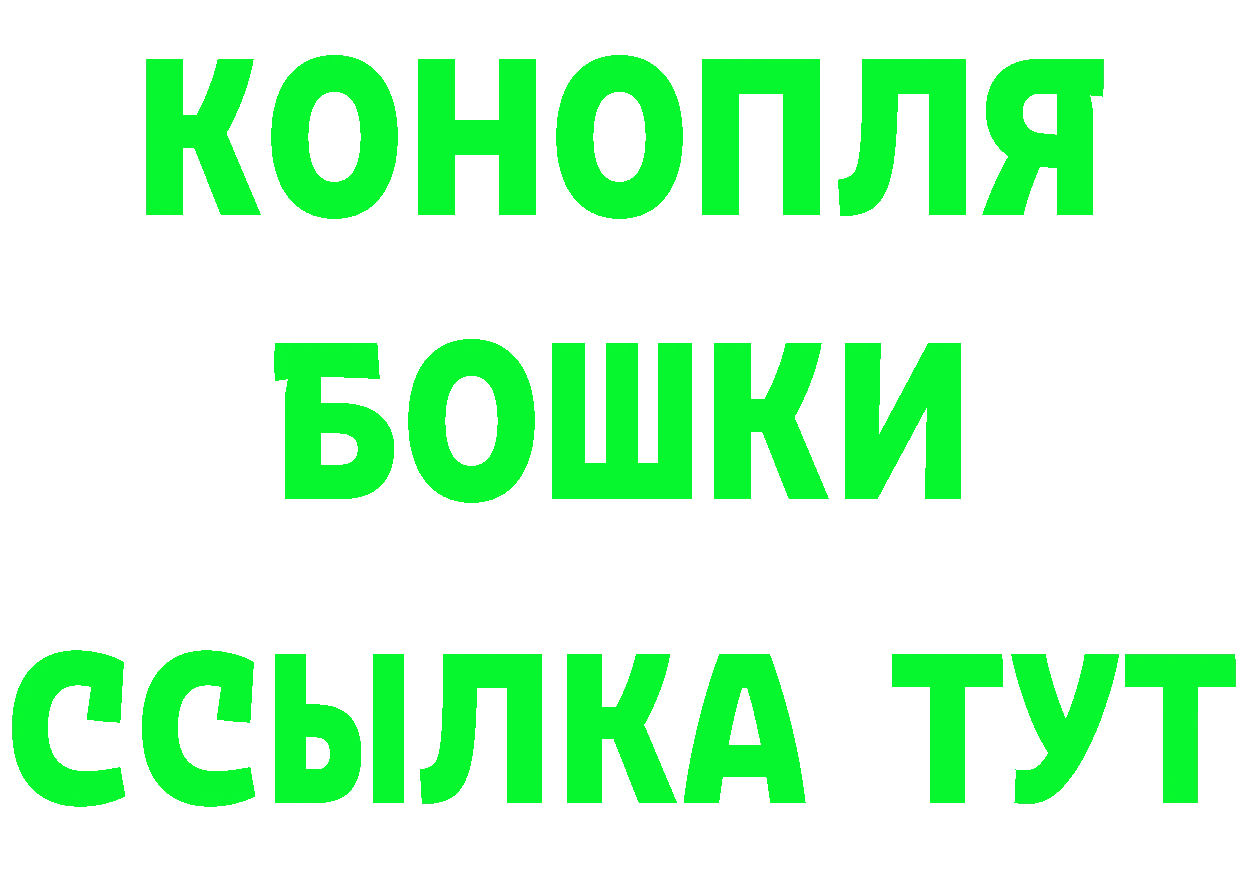 КОНОПЛЯ

БОШКИ

ССЫЛКА ТУТ